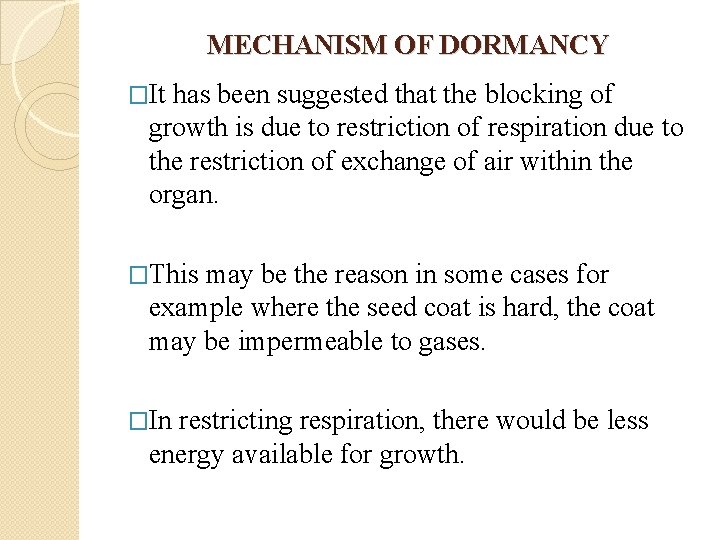 MECHANISM OF DORMANCY

□It has been suggested that the blocking of growth is due to restriction of respiration due to the restriction of exchange of air within the organ.

□This may be the reason in some cases for example where the seed coat is hard, the coat may be impermeable to gases.

□In restricting respiration, there would be less energy available for growth.